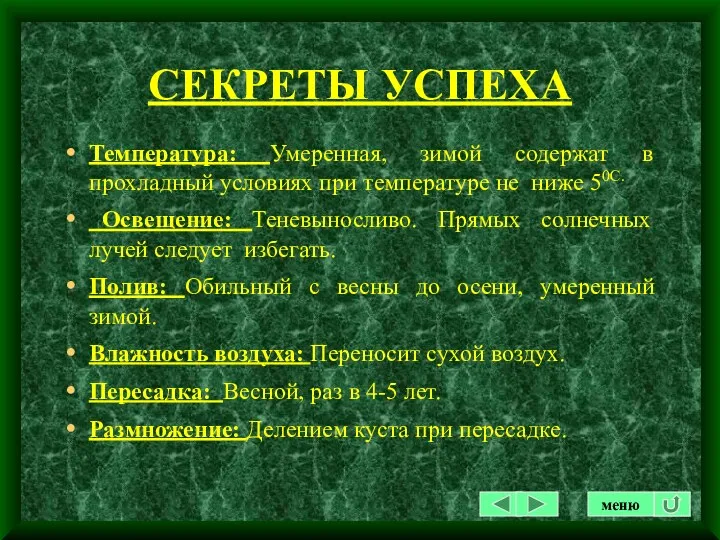 СЕКРЕТЫ УСПЕХА

• Температура: Умеренная, зимой содержат в прохладный условиях при температуре не ниже $5^{0C.}$

• Освещение: Теневыносливо. Прямых солнечных лучей следует избегать.

• Полив: Обильный с весны до осени, умеренный зимой.

• Влажность воздуха: Переносит сухой воздух.

• Пересадка: Весной, раз в 4-5 лет.

• Размножение: Делением куста при пересадке.

меню